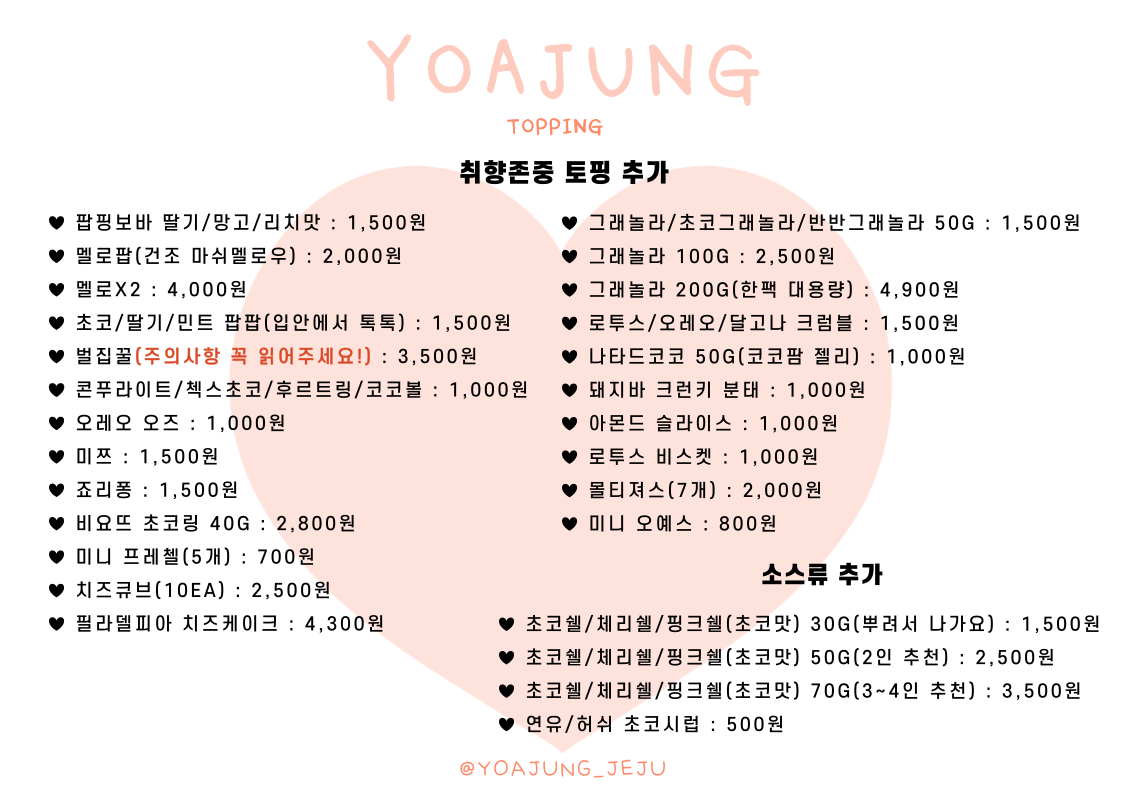 YOAJUNG

TOPPING

취향존중 토핑 추가

♥ 팝핑보바 딸기/망고/리치맛 : 1,500원
♥ 멜로팝(건조 마쉬멜로우) : 2,000원
♥ 멜로X2 : 4,000원
♥ 초코/딸기/민트 팝팝(입안에서 톡톡) : 1,500원
♥ 벌집꿀(주의사항 꼭 읽어주세요!) : 3,500원
♥ 콘푸라이트/첵스초코/후르트링/코코볼 : 1,000원
♥ 오레오 오즈 : 1,000원
♥ 미쯔 : 1,500원
♥ 죠리퐁 : 1,500원
♥ 비요뜨 초코링 40G : 2,800원
♥ 미니 프레첼(5개) : 700원
♥ 치즈큐브(10EA) : 2,500원
♥ 필라델피아 치즈케이크 : 4,300원

♥ 그래놀라/초코그래놀라/반반그래놀라 50G : 1,500원
♥ 그래놀라 100G : 2,500원
♥ 그래놀라 200G(한팩 대용량) : 4,900원
♥ 로투스/오레오/달고나 크럼블 : 1,500원
♥ 나타드코코 50G(코코팜 젤리) : 1,000원
♥ 돼지바 크런키 분태 : 1,000원
♥ 아몬드 슬라이스 : 1,000원
♥ 로투스 비스켓 : 1,000원
♥ 몰티져스(7개) : 2,000원
♥ 미니 오예스 : 800원

소스류 추가

♥ 초코쉘/체리쉘/핑크쉘(초코맛) 30G(뿌려서 나가요) : 1,500원
♥ 초코쉘/체리쉘/핑크쉘(초코맛) 50G(2인 추천) : 2,500원
♥ 초코쉘/체리쉘/핑크쉘(초코맛) 70G(3~4인 추천) : 3,500원
♥ 연유/허쉬 초코시럽 : 500원

@YOAJUNG_JEJU